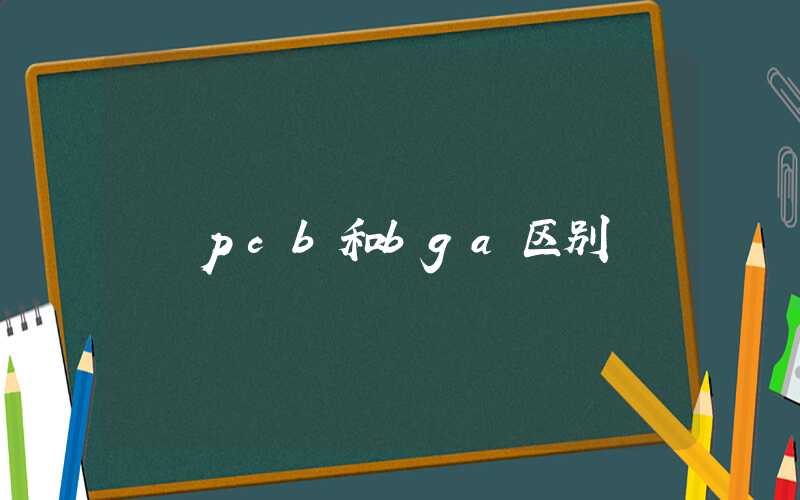 pcb和bga区别